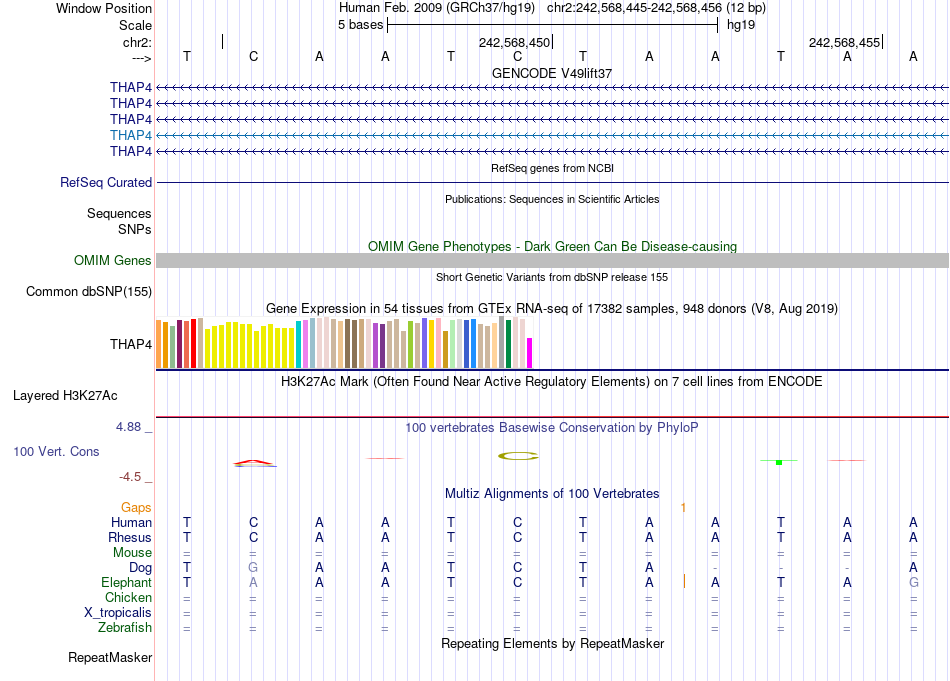 Window Position Human Feb. 2009 (GRCh37/hg19) chr2:242,568,445-242,568,456 (12 bp)
Scale 5 bases hg19
chr2: 242,568,450 242,568,455
---> T C A A T C T A A T A A
GENCODE V49lift37
THAP4
THAP4
THAP4
THAP4
THAP4
RefSeq genes from NCBI
RefSeq Curated
Publications: Sequences in Scientific Articles
Sequences
SNPs
OMIM Gene Phenotypes - Dark Green Can Be Disease-causing
OMIM Genes
Short Genetic Variants from dbSNP release 155
Common dbSNP(155)
Gene Expression in 54 tissues from GTEx RNA-seq of 17382 samples, 948 donors (V8, Aug 2019)
THAP4
H3K27Ac Mark (Often Found Near Active Regulatory Elements) on 7 cell lines from ENCODE
Layered H3K27Ac
4.88 _ 100 vertebrates Basewise Conservation by PhyloP
100 Vert. Cons
-4.5 _
Multiz Alignments of 100 Vertebrates
Gaps 1
Human T C A A T C T A A T A A
Rhesus T C A A T C T A A T A A
Mouse = = = = = = = = = = = =
Dog T G A A T C T A - - - A
Elephant T A A A T C T A A T A G
Chicken = = = = = = = = = = = =
X_tropicalis = = = = = = = = = = = =
Zebrafish = = = = = = = = = = = =
Repeating Elements by RepeatMasker
RepeatMasker